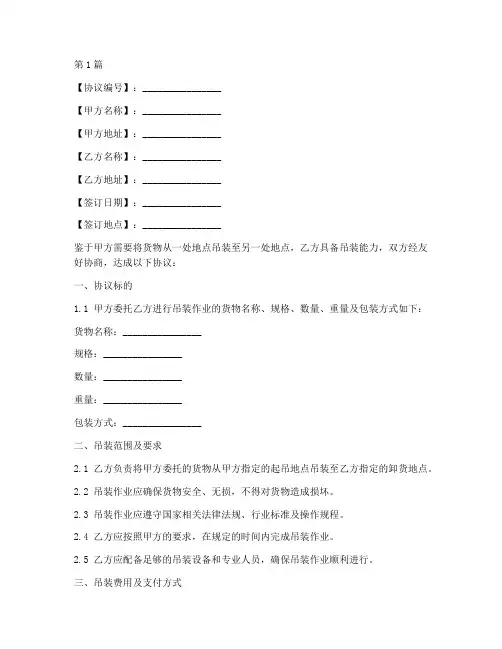 第1篇

【协议编号】：________________

【甲方名称】：________________

【甲方地址】：________________

【乙方名称】：________________

【乙方地址】：________________

【签订日期】：________________

【签订地点】：________________

鉴于甲方需要将货物从一处地点吊装至另一处地点，乙方具备吊装能力，双方经友好协商，达成以下协议：

一、协议标的

1.1 甲方委托乙方进行吊装作业的货物名称、规格、数量、重量及包装方式如下：

货物名称：________________

规格：________________

数量：________________

重量：________________

包装方式：________________

二、吊装范围及要求

2.1 乙方负责将甲方委托的货物从甲方指定的起吊地点吊装至乙方指定的卸货地点。

2.2 吊装作业应确保货物安全、无损，不得对货物造成损坏。

2.3 吊装作业应遵守国家相关法律法规、行业标准及操作规程。

2.4 乙方应按照甲方的要求，在规定的时间内完成吊装作业。

2.5 乙方应配备足够的吊装设备和专业人员，确保吊装作业顺利进行。

三、吊装费用及支付方式